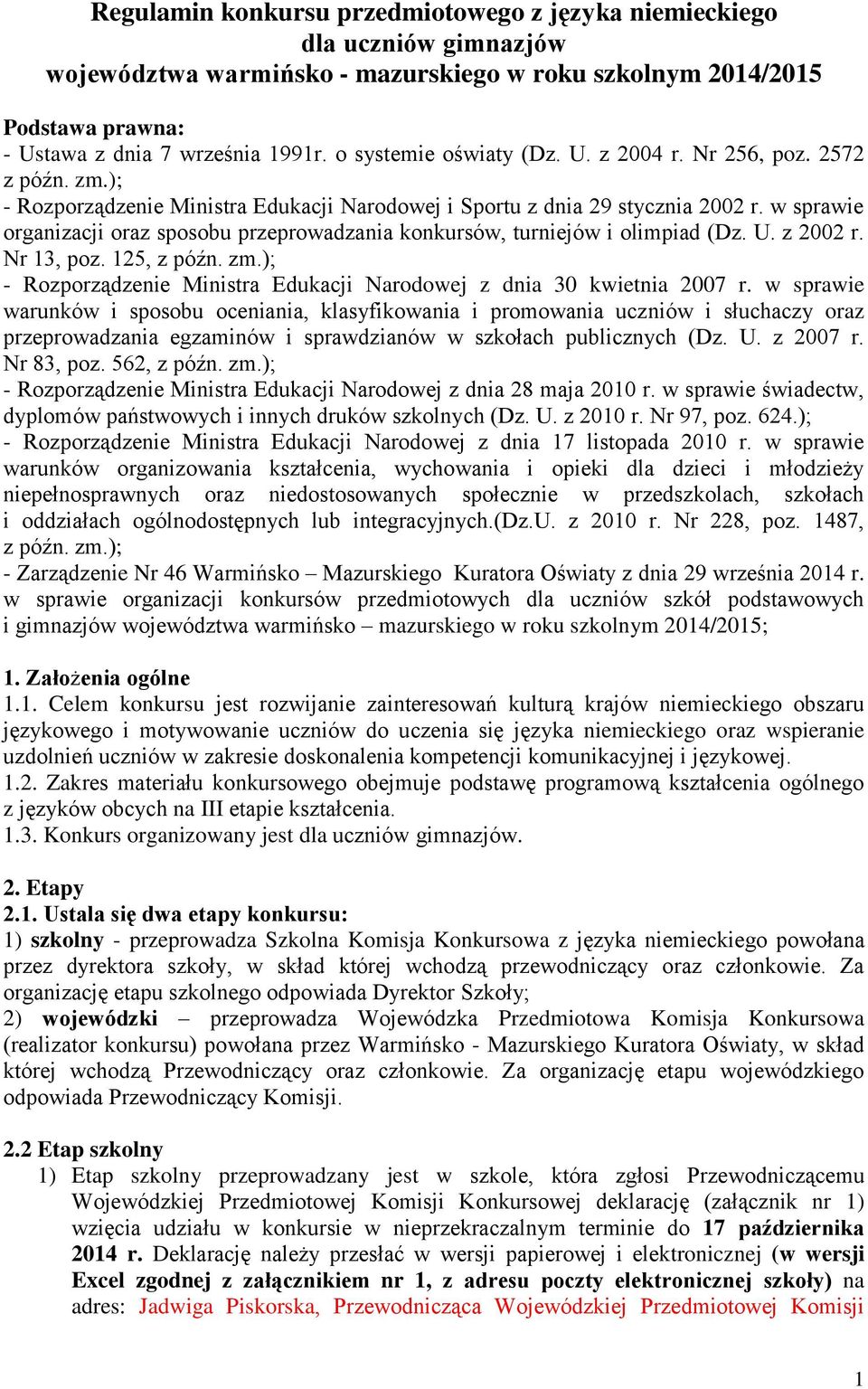 Regulamin konkursu przedmiotowego z języka niemieckiego
dla uczniów gimnazjów
województwa warmińsko - mazurskiego w roku szkolnym 2014/2015

Podstawa prawna:
- Ustawa z dnia 7 września 1991r. o systemie oświaty (Dz. U. z 2004 r. Nr 256, poz. 2572 z późn. zm.);
- Rozporządzenie Ministra Edukacji Narodowej i Sportu z dnia 29 stycznia 2002 r. w sprawie organizacji oraz sposobu przeprowadzania konkursów, turniejów i olimpiad (Dz. U. z 2002 r. Nr 13, poz. 125, z późn. zm.);
- Rozporządzenie Ministra Edukacji Narodowej z dnia 30 kwietnia 2007 r. w sprawie warunków i sposobu oceniania, klasyfikowania i promowania uczniów i słuchaczy oraz przeprowadzania egzaminów i sprawdzianów w szkołach publicznych (Dz. U. z 2007 r. Nr 83, poz. 562, z późn. zm.);
- Rozporządzenie Ministra Edukacji Narodowej z dnia 28 maja 2010 r. w sprawie świadectw, dyplomów państwowych i innych druków szkolnych (Dz. U. z 2010 r. Nr 97, poz. 624.);
- Rozporządzenie Ministra Edukacji Narodowej z dnia 17 listopada 2010 r. w sprawie warunków organizowania kształcenia, wychowania i opieki dla dzieci i młodzieży niepełnosprawnych oraz niedostosowanych społecznie w przedszkolach, szkołach i oddziałach ogólnodostępnych lub integracyjnych.(Dz.U. z 2010 r. Nr 228, poz. 1487, z późn. zm.);
- Zarządzenie Nr 46 Warmińsko – Mazurskiego Kuratora Oświaty z dnia 29 września 2014 r. w sprawie organizacji konkursów przedmiotowych dla uczniów szkół podstawowych i gimnazjów województwa warmińsko – mazurskiego w roku szkolnym 2014/2015;

1. Założenia ogólne
1.1. Celem konkursu jest rozwijanie zainteresowań kulturą krajów niemieckiego obszaru językowego i motywowanie uczniów do uczenia się języka niemieckiego oraz wspieranie uzdolnień uczniów w zakresie doskonalenia kompetencji komunikacyjnej i językowej.
1.2. Zakres materiału konkursowego obejmuje podstawę programową kształcenia ogólnego z języków obcych na III etapie kształcenia.
1.3. Konkurs organizowany jest dla uczniów gimnazjów.

2. Etapy
2.1. Ustala się dwa etapy konkursu:
1) szkolny - przeprowadza Szkolna Komisja Konkursowa z języka niemieckiego powołana przez dyrektora szkoły, w skład której wchodzą przewodniczący oraz członkowie. Za organizację etapu szkolnego odpowiada Dyrektor Szkoły;
2) wojewódzki – przeprowadza Wojewódzka Przedmiotowa Komisja Konkursowa (realizator konkursu) powołana przez Warmińsko - Mazurskiego Kuratora Oświaty, w skład której wchodzą Przewodniczący oraz członkowie. Za organizację etapu wojewódzkiego odpowiada Przewodniczący Komisji.

2.2 Etap szkolny
1) Etap szkolny przeprowadzany jest w szkole, która zgłosi Przewodniczącemu Wojewódzkiej Przedmiotowej Komisji Konkursowej deklarację (załącznik nr 1) wzięcia udziału w konkursie w nieprzekraczalnym terminie do 17 października 2014 r. Deklarację należy przesłać w wersji papierowej i elektronicznej (w wersji Excel zgodnej z załącznikiem nr 1, z adresu poczty elektronicznej szkoły) na adres: Jadwiga Piskorska, Przewodnicząca Wojewódzkiej Przedmiotowej Komisji

1